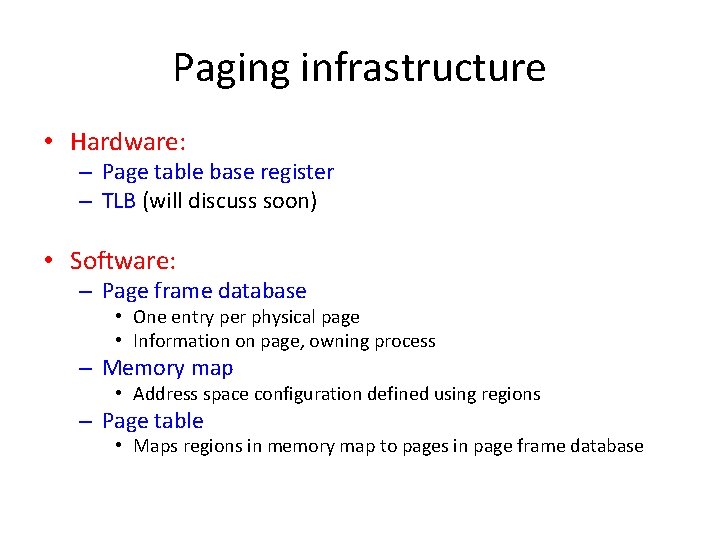 Paging infrastructure

• Hardware:
– Page table base register
– TLB (will discuss soon)

• Software:
– Page frame database
• One entry per physical page
• Information on page, owning process
– Memory map
• Address space configuration defined using regions
– Page table
• Maps regions in memory map to pages in page frame database